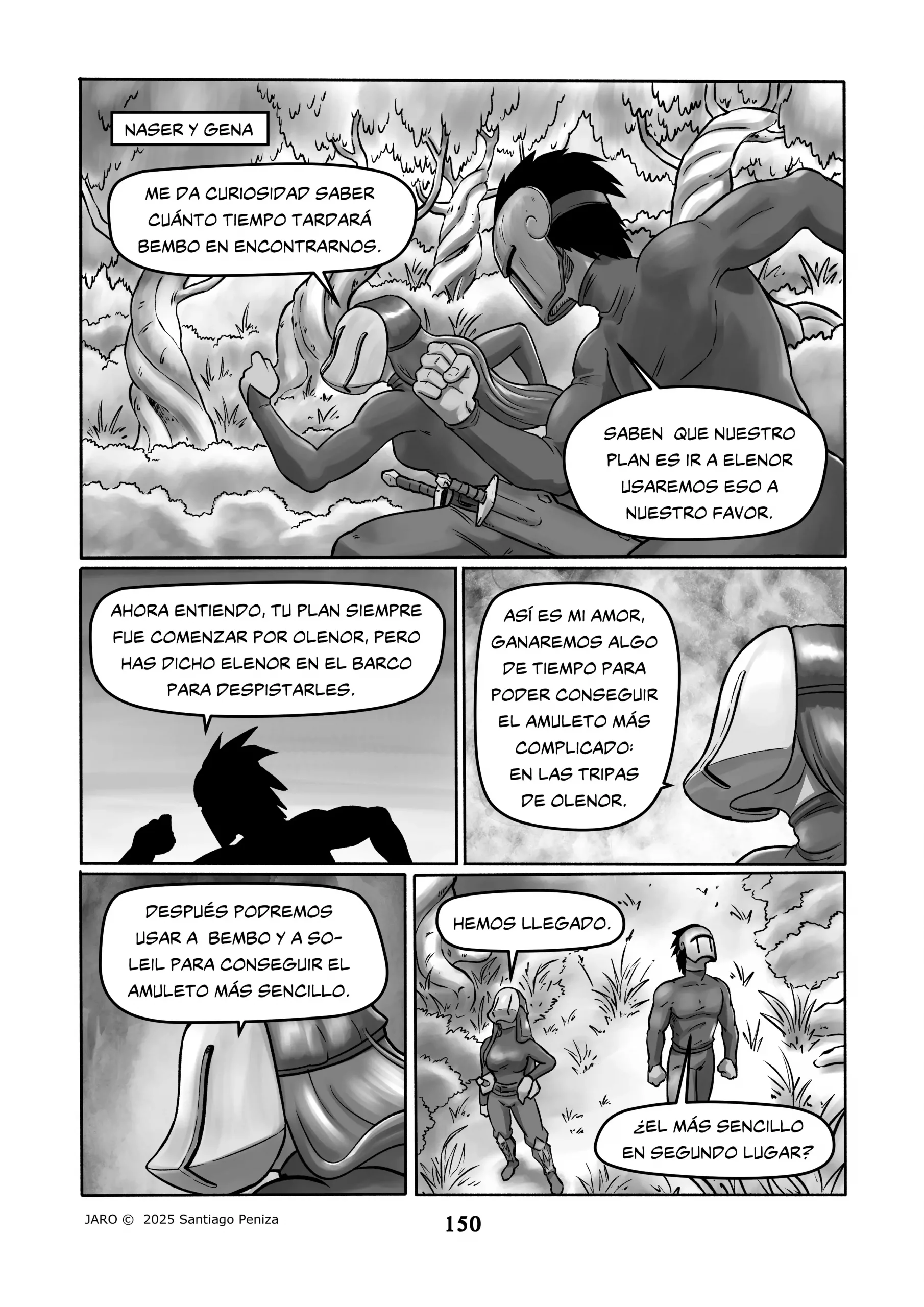 NASER Y GENA

ME DA CURIOSIDAD SABER CUÁNTO TIEMPO TARDARÁ BEMBO EN ENCONTRARNOS.

SABEN QUE NUESTRO PLAN ES IR A ELENOR USAREMOS ESO A NUESTRO FAVOR.

AHORA ENTIENDO, TU PLAN SIEMPRE FUE COMENZAR POR OLENOR, PERO HAS DICHO ELENOR EN EL BARCO PARA DESPISTARLES.

ASÍ ES MI AMOR, GANAREMOS ALGO DE TIEMPO PARA PODER CONSEGUIR EL AMULETO MÁS COMPLICADO: EN LAS TRIPAS DE OLENOR.

DESPUÉS PODREMOS USAR A BEMBO Y A SOLEIL PARA CONSEGUIR EL AMULETO MÁS SENCILLO.

HEMOS LLEGADO.

¿EL MÁS SENCILLO EN SEGUNDO LUGAR?

JARO © 2025 Santiago Peniza

150